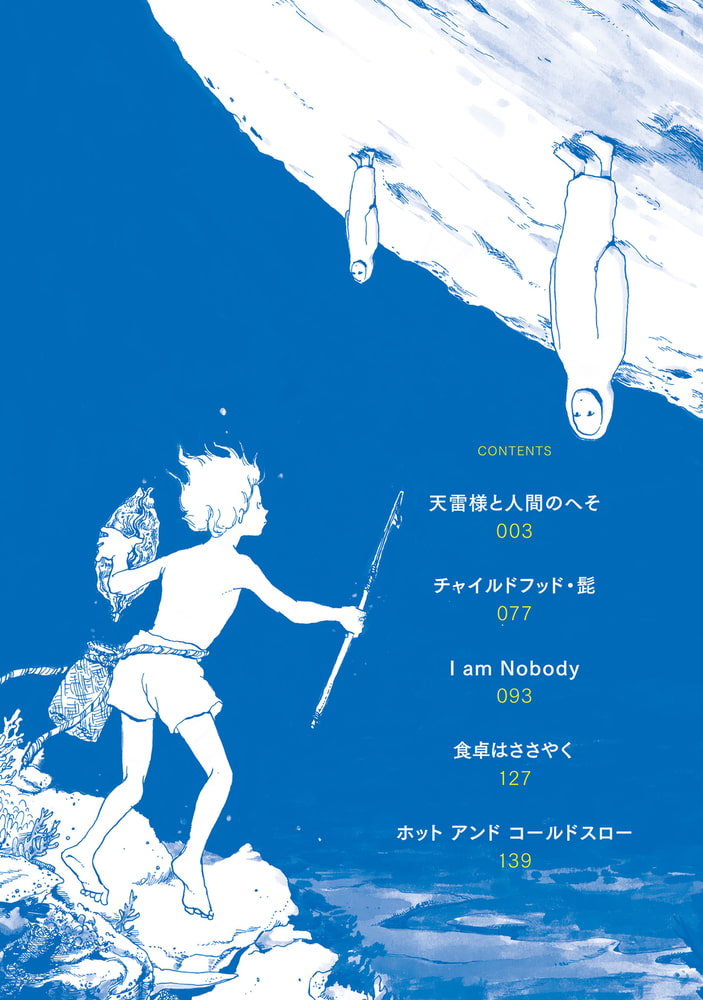 CONTENTS

天雷様と人間のへそ
003

チャイルドフッド・髭
077

I am Nobody
093

食卓はささやく
127

ホット アンド コールドスロー
139